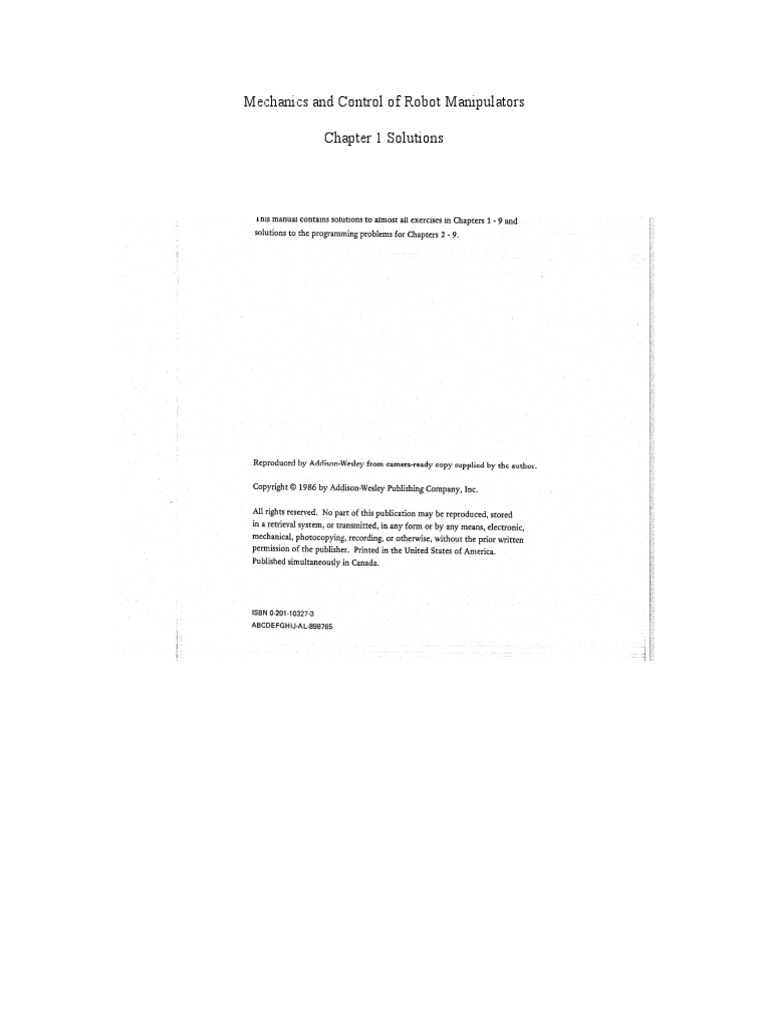 Mechanics and Control of Robot Manipulators

Chapter 1 Solutions

This manual contains solutions to almost all exercises in Chapters 1 - 9 and solutions to the programming problems for Chapters 2 - 9.

Reproduced by Addison-Wesley from camera-ready copy supplied by the author.

Copyright © 1986 by Addison-Wesley Publishing Company, Inc.

All rights reserved. No part of this publication may be reproduced, stored in a retrieval system, or transmitted, in any form or by any means, electronic, mechanical, photocopying, recording, or otherwise, without the prior written permission of the publisher. Printed in the United States of America. Published simultaneously in Canada.

ISBN 0-201-10327-3
ABCDEFGHIJ-AL-898765